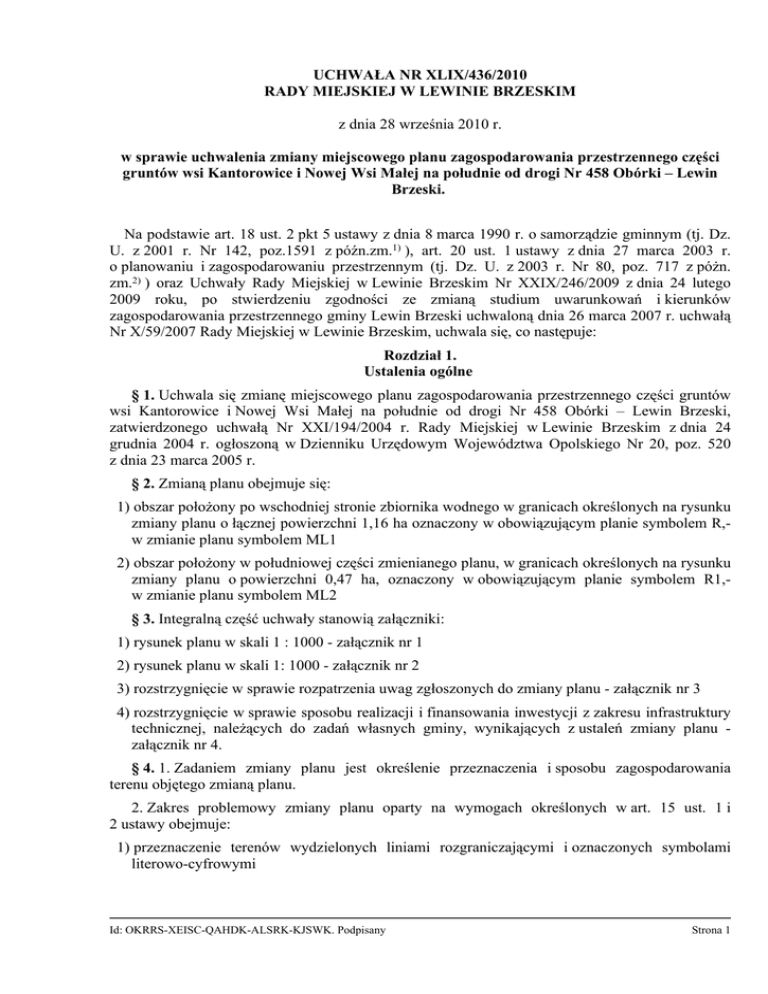 UCHWAŁA NR XLIX/436/2010
RADY MIEJSKIEJ W LEWINIE BRZESKIM

z dnia 28 września 2010 r.

w sprawie uchwalenia zmiany miejscowego planu zagospodarowania przestrzennego części gruntów wsi Kantorowice i Nowej Wsi Małej na południe od drogi Nr 458 Obórki – Lewin Brzeski.

Na podstawie art. 18 ust. 2 pkt 5 ustawy z dnia 8 marca 1990 r. o samorządzie gminnym (tj. Dz. U. z 2001 r. Nr 142, poz.1591 z późn.zm.$^{1)}$ ), art. 20 ust. 1 ustawy z dnia 27 marca 2003 r. o planowaniu i zagospodarowaniu przestrzennym (tj. Dz. U. z 2003 r. Nr 80, poz. 717 z późn. zm.$^{2)}$ ) oraz Uchwały Rady Miejskiej w Lewinie Brzeskim Nr XXIX/246/2009 z dnia 24 lutego 2009 roku, po stwierdzeniu zgodności ze zmianą studium uwarunkowań i kierunków zagospodarowania przestrzennego gminy Lewin Brzeski uchwaloną dnia 26 marca 2007 r. uchwałą Nr X/59/2007 Rady Miejskiej w Lewinie Brzeskim, uchwala się, co następuje:

Rozdział 1.
Ustalenia ogólne

§ 1. Uchwala się zmianę miejscowego planu zagospodarowania przestrzennego części gruntów wsi Kantorowice i Nowej Wsi Małej na południe od drogi Nr 458 Obórki – Lewin Brzeski, zatwierdzonego uchwałą Nr XXI/194/2004 r. Rady Miejskiej w Lewinie Brzeskim z dnia 24 grudnia 2004 r. ogłoszoną w Dzienniku Urzędowym Województwa Opolskiego Nr 20, poz. 520 z dnia 23 marca 2005 r.

§ 2. Zmianą planu obejmuje się:

1) obszar położony po wschodniej stronie zbiornika wodnego w granicach określonych na rysunku zmiany planu o łącznej powierzchni 1,16 ha oznaczony w obowiązującym planie symbolem R,- w zmianie planu symbolem ML1

2) obszar położony w południowej części zmienianego planu, w granicach określonych na rysunku zmiany planu o powierzchni 0,47 ha, oznaczony w obowiązującym planie symbolem R1,- w zmianie planu symbolem ML2

§ 3. Integralną część uchwały stanowią załączniki:

1) rysunek planu w skali 1 : 1000 - załącznik nr 1

2) rysunek planu w skali 1: 1000 - załącznik nr 2

3) rozstrzygnięcie w sprawie rozpatrzenia uwag zgłoszonych do zmiany planu - załącznik nr 3

4) rozstrzygnięcie w sprawie sposobu realizacji i finansowania inwestycji z zakresu infrastruktury technicznej, należących do zadań własnych gminy, wynikających z ustaleń zmiany planu - załącznik nr 4.

§ 4. 1. Zadaniem zmiany planu jest określenie przeznaczenia i sposobu zagospodarowania terenu objętego zmianą planu.

2. Zakres problemowy zmiany planu oparty na wymogach określonych w art. 15 ust. 1 i 2 ustawy obejmuje:

1) przeznaczenie terenów wydzielonych liniami rozgraniczającymi i oznaczonych symbolami literowo-cyfrowymi

Id: OKRRS-XEISC-QAHDK-ALSRK-KJSWK. Podpisany

Strona 1